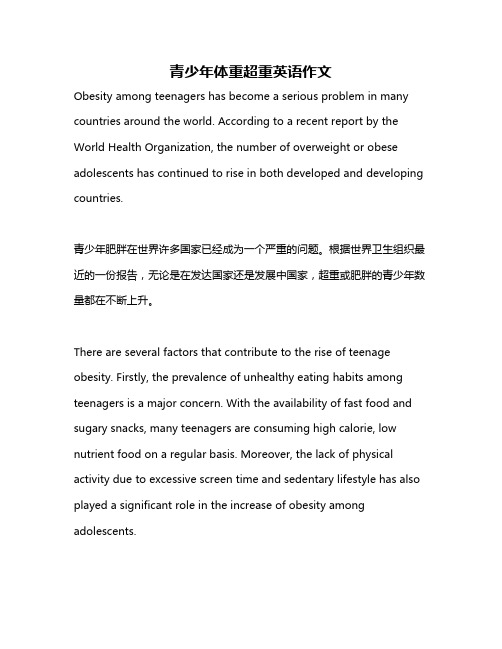 青少年体重超重英语作文

Obesity among teenagers has become a serious problem in many countries around the world. According to a recent report by the World Health Organization, the number of overweight or obese adolescents has continued to rise in both developed and developing countries.

青少年肥胖在世界许多国家已经成为一个严重的问题。根据世界卫生组织最近的一份报告，无论是在发达国家还是发展中国家，超重或肥胖的青少年数量都在不断上升。

There are several factors that contribute to the rise of teenage obesity. Firstly, the prevalence of unhealthy eating habits among teenagers is a major concern. With the availability of fast food and sugary snacks, many teenagers are consuming high calorie, low nutrient food on a regular basis. Moreover, the lack of physical activity due to excessive screen time and sedentary lifestyle has also played a significant role in the increase of obesity among adolescents.